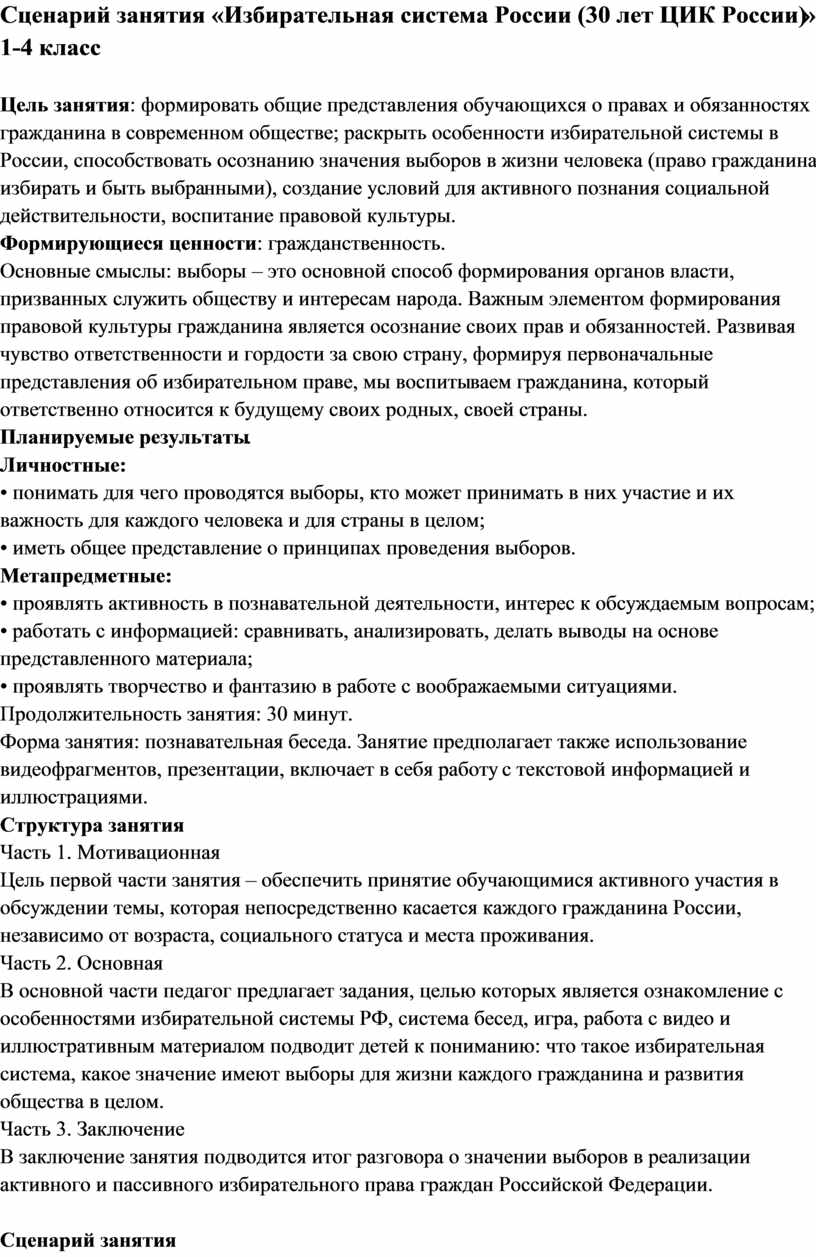 Сценарий занятия «Избирательная система России (30 лет ЦИК России)» 1-4 класс

Цель занятия: формировать общие представления обучающихся о правах и обязанностях гражданина в современном обществе; раскрыть особенности избирательной системы в России, способствовать осознанию значения выборов в жизни человека (право гражданина избирать и быть выбранными), создание условий для активного познания социальной действительности, воспитание правовой культуры.
Формирующиеся ценности: гражданственность.
Основные смыслы: выборы – это основной способ формирования органов власти, призванных служить обществу и интересам народа. Важным элементом формирования правовой культуры гражданина является осознание своих прав и обязанностей. Развивая чувство ответственности и гордости за свою страну, формируя первоначальные представления об избирательном праве, мы воспитываем гражданина, который ответственно относится к будущему своих родных, своей страны.
Планируемые результаты
Личностные:
• понимать для чего проводятся выборы, кто может принимать в них участие и их важность для каждого человека и для страны в целом;
• иметь общее представление о принципах проведения выборов.
Метапредметные:
• проявлять активность в познавательной деятельности, интерес к обсуждаемым вопросам;
• работать с информацией: сравнивать, анализировать, делать выводы на основе представленного материала;
• проявлять творчество и фантазию в работе с воображаемыми ситуациями.
Продолжительность занятия: 30 минут.
Форма занятия: познавательная беседа. Занятие предполагает также использование видеофрагментов, презентации, включает в себя работу с текстовой информацией и иллюстрациями.
Структура занятия
Часть 1. Мотивационная
Цель первой части занятия – обеспечить принятие обучающимися активного участия в обсуждении темы, которая непосредственно касается каждого гражданина России, независимо от возраста, социального статуса и места проживания.
Часть 2. Основная
В основной части педагог предлагает задания, целью которых является ознакомление с особенностями избирательной системы РФ, система бесед, игра, работа с видео и иллюстративным материалом подводит детей к пониманию: что такое избирательная система, какое значение имеют выборы для жизни каждого гражданина и развития общества в целом.
Часть 3. Заключение
В заключение занятия подводится итог разговора о значении выборов в реализации активного и пассивного избирательного права граждан Российской Федерации.

Сценарий занятия